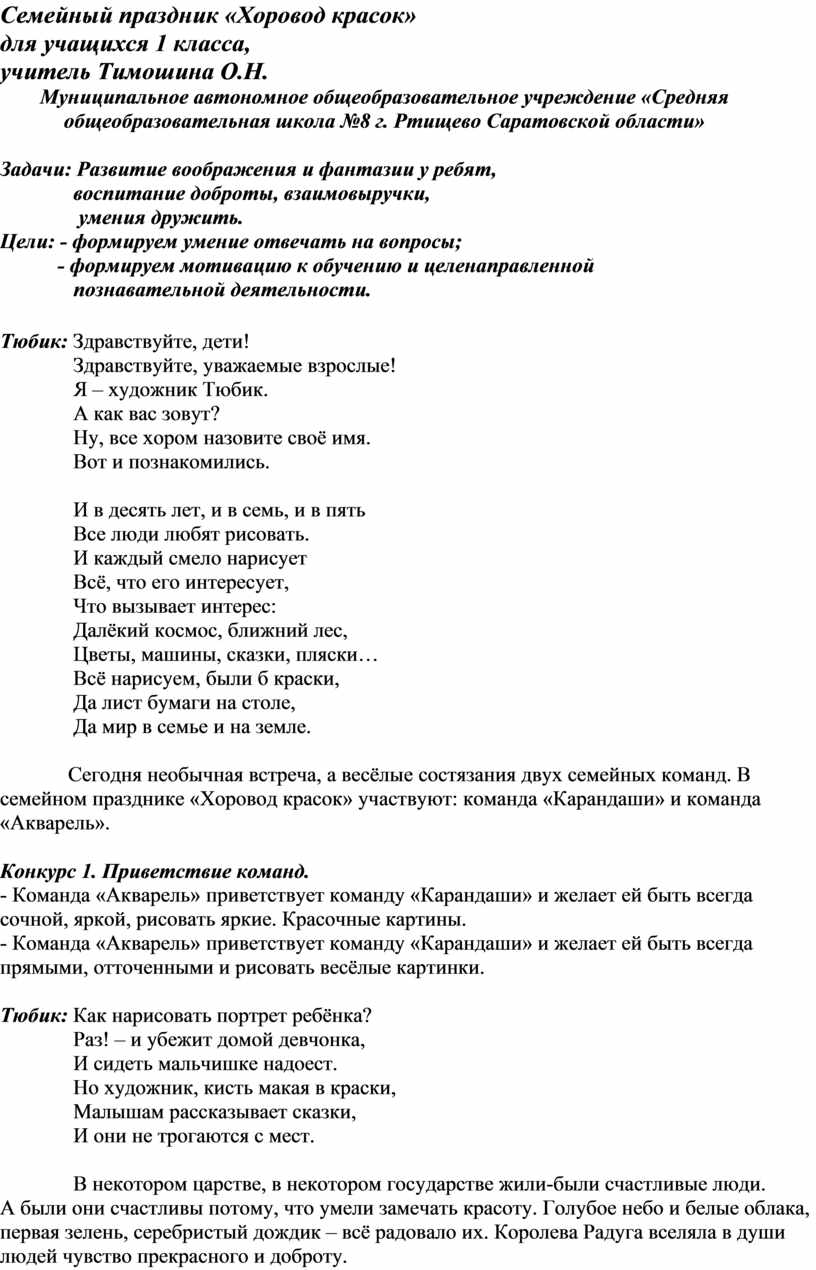 Семейный праздник «Хоровод красок»
для учащихся 1 класса,
учитель Тимошина О.Н.
Муниципальное автономное общеобразовательное учреждение «Средняя общеобразовательная школа №8 г. Ртищево Саратовской области»

Задачи: Развитие воображения и фантазии у ребят,
воспитание доброты, взаимовыручки,
умения дружить.
Цели: - формируем умение отвечать на вопросы;
- формируем мотивацию к обучению и целенаправленной познавательной деятельности.

Тюбик: Здравствуйте, дети!
Здравствуйте, уважаемые взрослые!
Я – художник Тюбик.
А как вас зовут?
Ну, все хором назовите своё имя.
Вот и познакомились.

И в десять лет, и в семь, и в пять
Все люди любят рисовать.
И каждый смело нарисует
Всё, что его интересует,
Что вызывает интерес:
Далёкий космос, ближний лес,
Цветы, машины, сказки, пляски…
Всё нарисуем, были б краски,
Да лист бумаги на столе,
Да мир в семье и на земле.

Сегодня необычная встреча, а весёлые состязания двух семейных команд. В семейном празднике «Хоровод красок» участвуют: команда «Карандаши» и команда «Акварель».

Конкурс 1. Приветствие команд.
- Команда «Акварель» приветствует команду «Карандаши» и желает ей быть всегда сочной, яркой, рисовать яркие. Красочные картины.
- Команда «Акварель» приветствует команду «Карандаши» и желает ей быть всегда прямыми, отточенными и рисовать весёлые картинки.

Тюбик: Как нарисовать портрет ребёнка?
Раз! – и убежит домой девчонка,
И сидеть мальчишке надоест.
Но художник, кисть макая в краски,
Малышам рассказывает сказки,
И они не трогаются с мест.

В некотором царстве, в некотором государстве жили-были счастливые люди. А были они счастливы потому, что умели замечать красоту. Голубое небо и белые облака, первая зелень, серебристый дождик – всё радовало их. Королева Радуга вселяла в души людей чувство прекрасного и доброту.